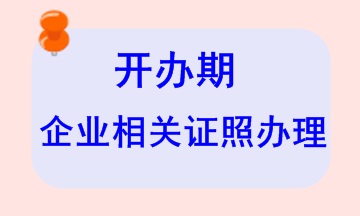 开办期

企业相关证照办理